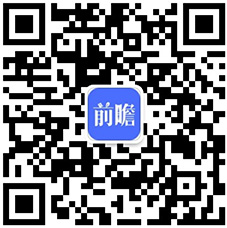 前瞻